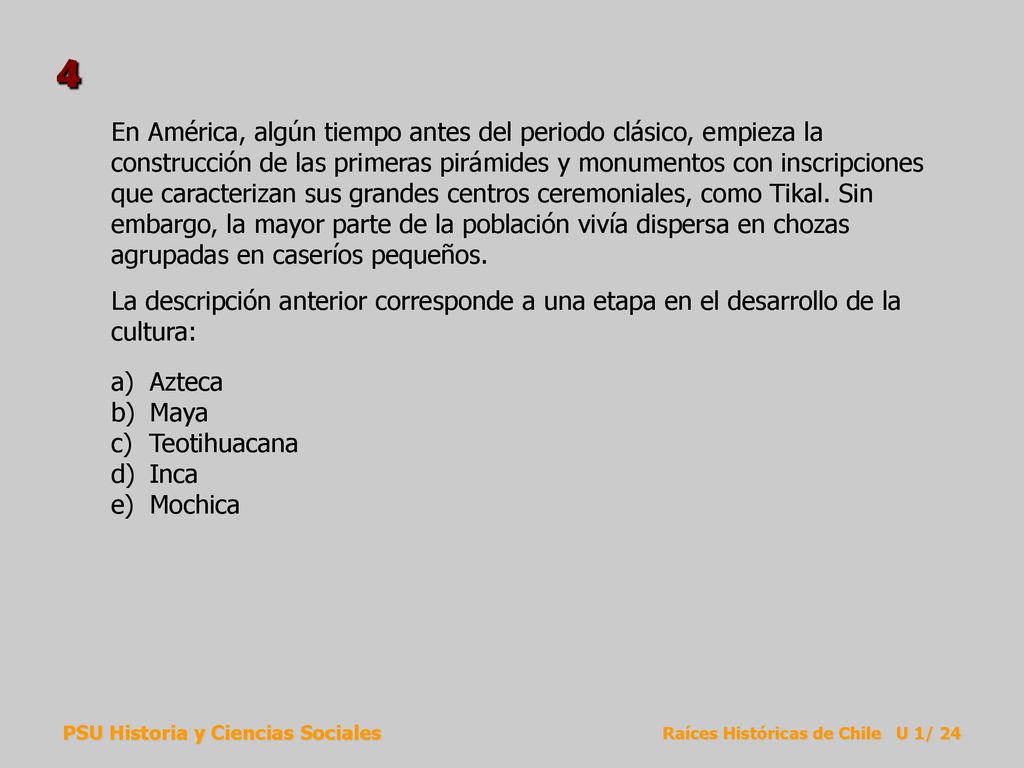 4

En América, algún tiempo antes del periodo clásico, empieza la construcción de las primeras pirámides y monumentos con inscripciones que caracterizan sus grandes centros ceremoniales, como Tikal. Sin embargo, la mayor parte de la población vivía dispersa en chozas agrupadas en caseríos pequeños.

La descripción anterior corresponde a una etapa en el desarrollo de la cultura:

a) Azteca
b) Maya
c) Teotihuacana
d) Inca
e) Mochica

PSU Historia y Ciencias Sociales

Raíces Históricas de Chile U 1/ 24